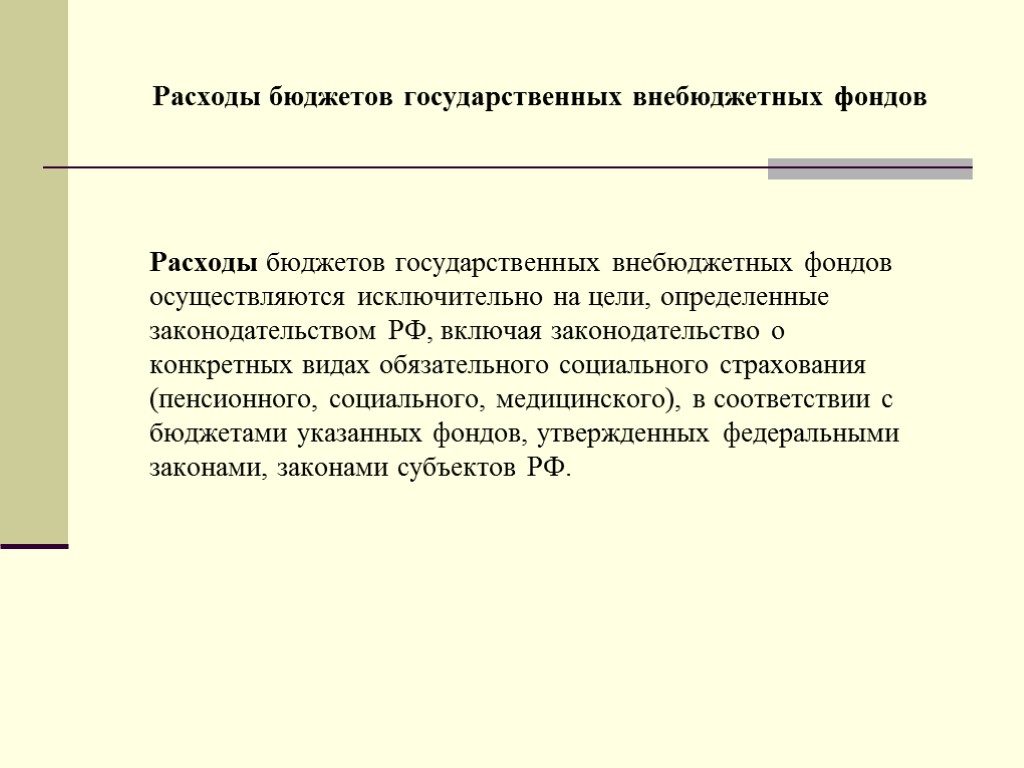 Расходы бюджетов государственных внебюджетных фондов

Расходы бюджетов государственных внебюджетных фондов осуществляются исключительно на цели, определенные законодательством РФ, включая законодательство о конкретных видах обязательного социального страхования (пенсионного, социального, медицинского), в соответствии с бюджетами указанных фондов, утвержденных федеральными законами, законами субъектов РФ.